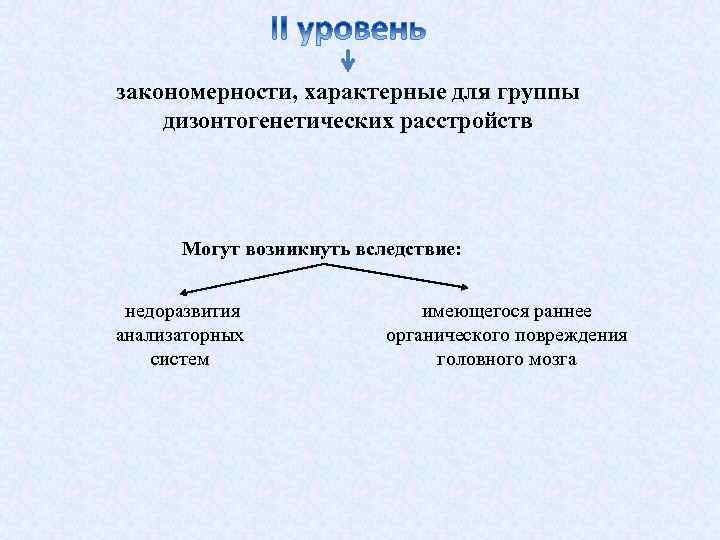 II уровень

закономерности, характерные для группы дизонтогенетических расстройств

Могут возникнуть вследствие:

недоразвития анализаторных систем

имеющегося раннее органического повреждения головного мозга